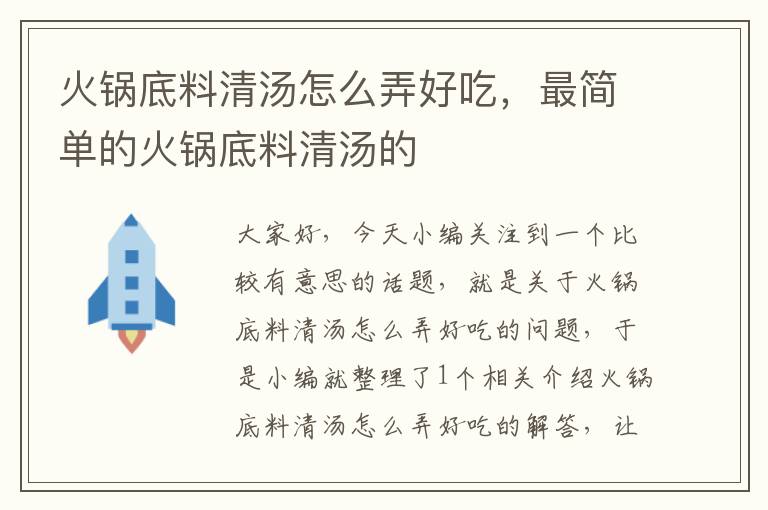 火锅底料清汤怎么弄好吃，最简单的火锅底料清汤的

大家好，今天小编关注到一个比较有意思的话题，就是关于火锅底料清汤怎么弄好吃的问题，于是小编就整理了1个相关介绍火锅底料清汤怎么弄好吃的解答，让